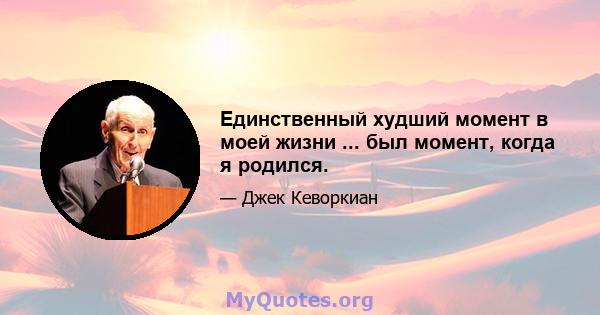 Единственный худший момент в моей жизни ... был момент, когда я родился.

— Джек Кеворкиан

MyQuotes.org